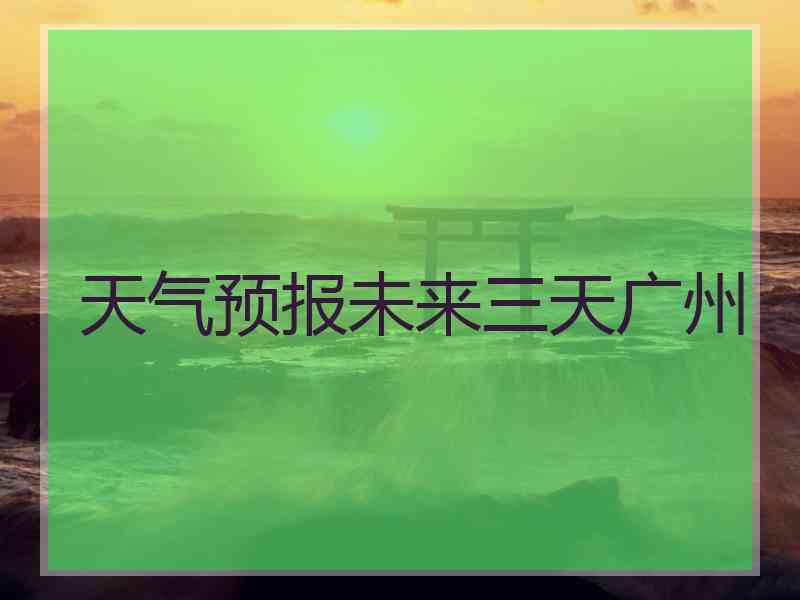 天气预报未来三天广州